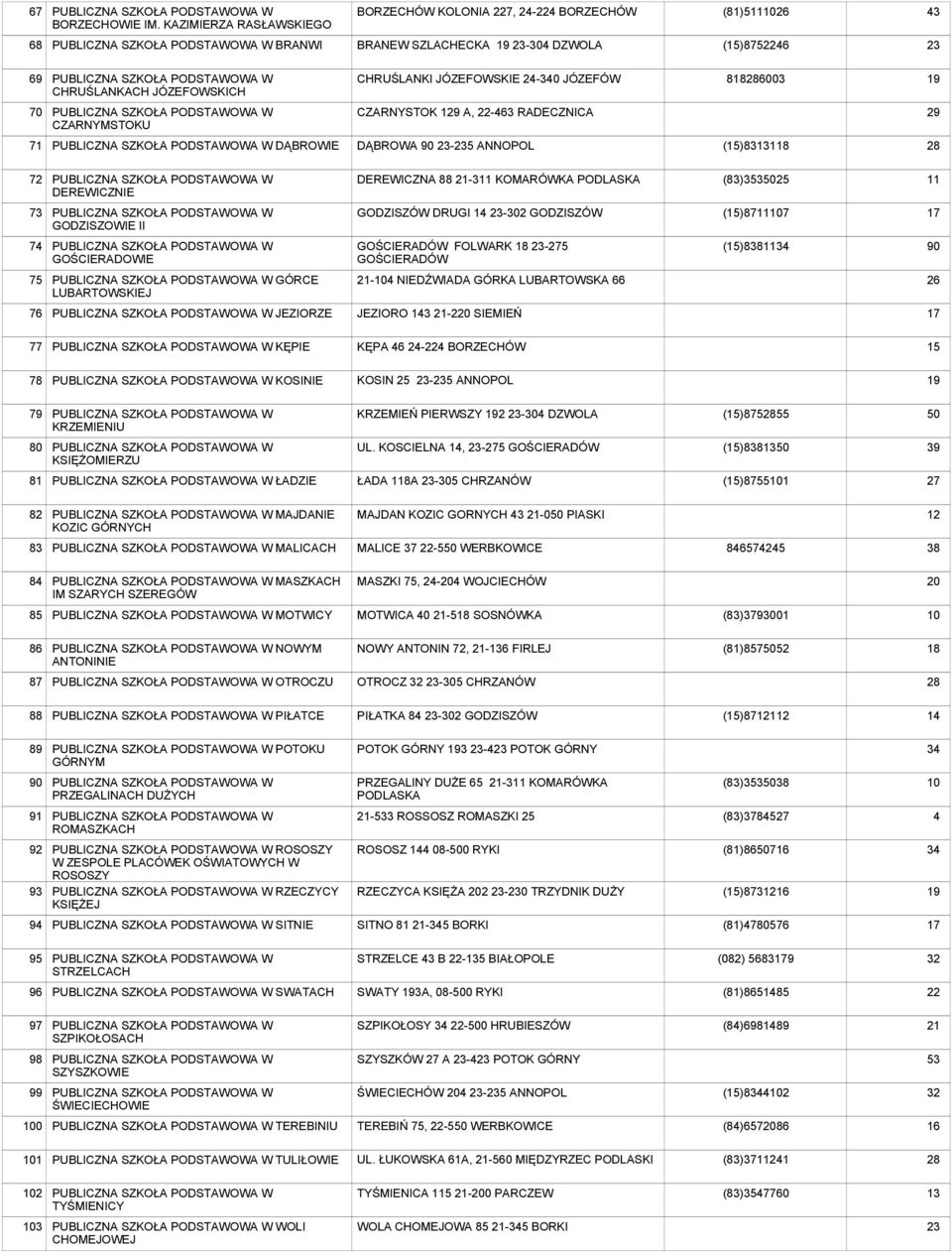 | 67 | PUBLICZNA SZKOŁA PODSTAWOWA W BORZECHOWIE IM. KAZIMIERZA RASŁAWSKIEGO | BORZECHÓW KOLONIA 227, 24-224 BORZECHÓW | (81)5111026 | 43 |
|---|---|---|---|---|
| 68 | PUBLICZNA SZKOŁA PODSTAWOWA W BRANWI | BRANEW SZLACHECKA 19 23-304 DZWOLA | (15)8752246 | 23 |
| 69 | PUBLICZNA SZKOŁA PODSTAWOWA W CHRUŚLANKACH JÓZEFOWSKICH | CHRUŚLANKI JÓZEFOWSKIE 24-340 JÓZEFÓW | 818286003 | 19 |
| 70 | PUBLICZNA SZKOŁA PODSTAWOWA W CZARNYMSTOKU | CZARNYSTOK 129 A, 22-463 RADECZNICA | | 29 |
| 71 | PUBLICZNA SZKOŁA PODSTAWOWA W DĄBROWIE | DĄBROWA 90 23-235 ANNOPOL | (15)8313118 | 28 |
| 72 | PUBLICZNA SZKOŁA PODSTAWOWA W DEREWICZNIE | DEREWICZNA 88 21-311 KOMARÓWKA PODLASKA | (83)3535025 | 11 |
| 73 | PUBLICZNA SZKOŁA PODSTAWOWA W GODZISZOWIE II | GODZISZÓW DRUGI 14 23-302 GODZISZÓW | (15)8711107 | 17 |
| 74 | PUBLICZNA SZKOŁA PODSTAWOWA W GOŚCIERADOWIE | GOŚCIERADÓW FOLWARK 18 23-275 GOŚCIERADÓW | (15)8381134 | 90 |
| 75 | PUBLICZNA SZKOŁA PODSTAWOWA W GÓRCE LUBARTOWSKIEJ | 21-104 NIEDŹWIADA GÓRKA LUBARTOWSKA 66 | | 26 |
| 76 | PUBLICZNA SZKOŁA PODSTAWOWA W JEZIORZE | JEZIORO 143 21-220 SIEMIEŃ | | 17 |
| 77 | PUBLICZNA SZKOŁA PODSTAWOWA W KĘPIE | KĘPA 46 24-224 BORZECHÓW | | 15 |
| 78 | PUBLICZNA SZKOŁA PODSTAWOWA W KOSINIE | KOSIN 25 23-235 ANNOPOL | | 19 |
| 79 | PUBLICZNA SZKOŁA PODSTAWOWA W KRZEMIENIU | KRZEMIEŃ PIERWSZY 192 23-304 DZWOLA | (15)8752855 | 50 |
| 80 | PUBLICZNA SZKOŁA PODSTAWOWA W KSIĘŻOMIERZU | UL. KOSCIELNA 14, 23-275 GOŚCIERADÓW | (15)8381350 | 39 |
| 81 | PUBLICZNA SZKOŁA PODSTAWOWA W ŁADZIE | ŁADA 118A 23-305 CHRZANÓW | (15)8755101 | 27 |
| 82 | PUBLICZNA SZKOŁA PODSTAWOWA W MAJDANIE KOZIC GÓRNYCH | MAJDAN KOZIC GORNYCH 43 21-050 PIASKI | | 12 |
| 83 | PUBLICZNA SZKOŁA PODSTAWOWA W MALICACH | MALICE 37 22-550 WERBKOWICE | 846574245 | 38 |
| 84 | PUBLICZNA SZKOŁA PODSTAWOWA W MASZKACH IM SZARYCH SZEREGÓW | MASZKI 75, 24-204 WOJCIECHÓW | | 20 |
| 85 | PUBLICZNA SZKOŁA PODSTAWOWA W MOTWICY | MOTWICA 40 21-518 SOSNÓWKA | (83)3793001 | 10 |
| 86 | PUBLICZNA SZKOŁA PODSTAWOWA W NOWYM ANTONINIE | NOWY ANTONIN 72, 21-136 FIRLEJ | (81)8575052 | 18 |
| 87 | PUBLICZNA SZKOŁA PODSTAWOWA W OTROCZU | OTROCZ 32 23-305 CHRZANÓW | | 28 |
| 88 | PUBLICZNA SZKOŁA PODSTAWOWA W PIŁATCE | PIŁATKA 84 23-302 GODZISZÓW | (15)8712112 | 14 |
| 89 | PUBLICZNA SZKOŁA PODSTAWOWA W POTOKU GÓRNYM | POTOK GÓRNY 193 23-423 POTOK GÓRNY | | 34 |
| 90 | PUBLICZNA SZKOŁA PODSTAWOWA W PRZEGALINACH DUŻYCH | PRZEGALINY DUŻE 65 21-311 KOMARÓWKA PODLASKA | (83)3535038 | 10 |
| 91 | PUBLICZNA SZKOŁA PODSTAWOWA W ROMASZKACH | 21-533 ROSSOSZ ROMASZKI 25 | (83)3784527 | 4 |
| 92 | PUBLICZNA SZKOŁA PODSTAWOWA W ROSOSZY W ZESPOLE PLACÓWEK OŚWIATOWYCH W ROSOSZY | ROSOSZ 144 08-500 RYKI | (81)8650716 | 34 |
| 93 | PUBLICZNA SZKOŁA PODSTAWOWA W RZECZYCY KSIĘŻEJ | RZECZYCA KSIĘŻA 202 23-230 TRZYDNIK DUŻY | (15)8731216 | 19 |
| 94 | PUBLICZNA SZKOŁA PODSTAWOWA W SITNIE | SITNO 81 21-345 BORKI | (81)4780576 | 17 |
| 95 | PUBLICZNA SZKOŁA PODSTAWOWA W STRZELCACH | STRZELCE 43 B 22-135 BIAŁOPOLE | (082) 5683179 | 32 |
| 96 | PUBLICZNA SZKOŁA PODSTAWOWA W SWATACH | SWATY 193A, 08-500 RYKI | (81)8651485 | 22 |
| 97 | PUBLICZNA SZKOŁA PODSTAWOWA W SZPIKOŁOSACH | SZPIKOŁOSY 34 22-500 HRUBIESZÓW | (84)6981489 | 21 |
| 98 | PUBLICZNA SZKOŁA PODSTAWOWA W SZYSZKOWIE | SZYSZKÓW 27 A 23-423 POTOK GÓRNY | | 53 |
| 99 | PUBLICZNA SZKOŁA PODSTAWOWA W ŚWIECIECHOWIE | ŚWIECIECHÓW 204 23-235 ANNOPOL | (15)8344102 | 32 |
| 100 | PUBLICZNA SZKOŁA PODSTAWOWA W TEREBINIU | TEREBIŃ 75, 22-550 WERBKOWICE | (84)6572086 | 16 |
| 101 | PUBLICZNA SZKOŁA PODSTAWOWA W TULIŁOWIE | UL. ŁUKOWSKA 61A, 21-560 MIĘDZYRZEC PODLASKI | (83)3711241 | 28 |
| 102 | PUBLICZNA SZKOŁA PODSTAWOWA W TYŚMIENICY | TYŚMIENICA 115 21-200 PARCZEW | (83)3547760 | 13 |
| 103 | PUBLICZNA SZKOŁA PODSTAWOWA W WOLI CHOMEJOWEJ | WOLA CHOMEJOWA 85 21-345 BORKI | | 23 |